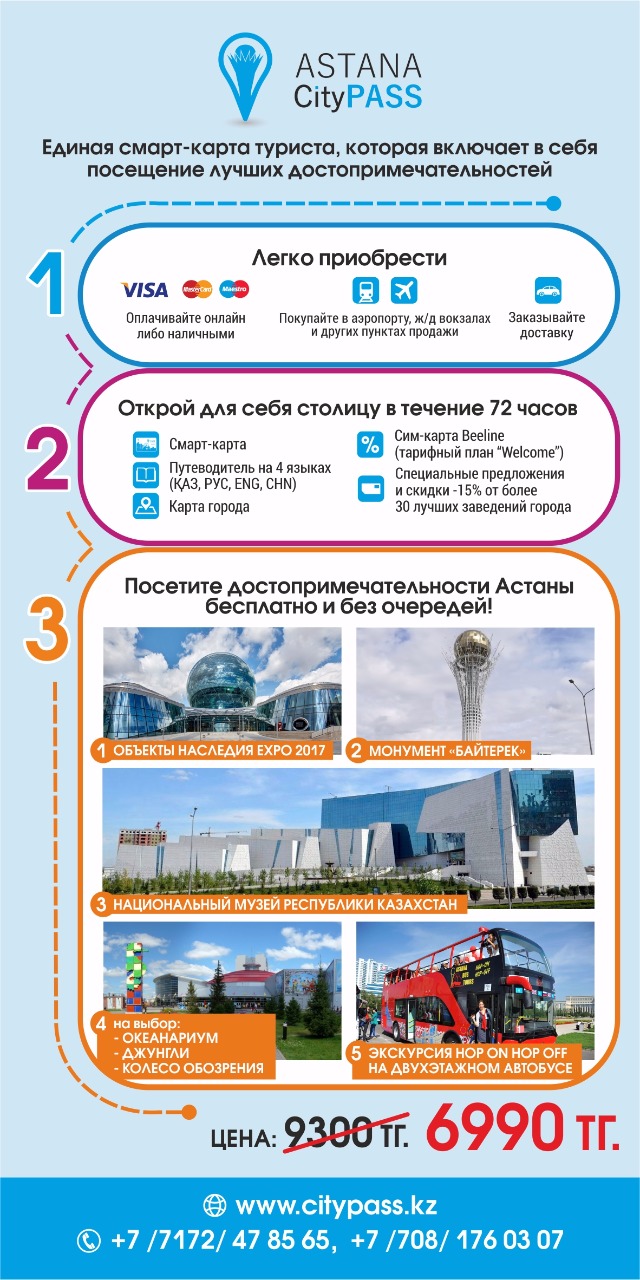 ASTANA
CityPASS

Единая смарт-карта туриста, которая включает в себя посещение лучших достопримечательностей

1

Легко приобрести

VISA MasterCard Maestro

Оплачивайте онлайн либо наличными

Покупайте в аэропорту, ж/д вокзалах и других пунктах продажи

Заказывайте доставку

2

Открой для себя столицу в течение 72 часов

Смарт-карта

Путеводитель на 4 языках (ҚАЗ, РУС, ENG, CHN)

Карта города

Сим-карта Beeline (тарифный план "Welcome")

Специальные предложения и скидки -15% от более 30 лучших заведений города

3

Посетите достопримечательности Астаны бесплатно и без очередей!

1 ОБЪЕКТЫ НАСЛЕДИЯ EXPO 2017

2 МОНУМЕНТ «БАЙТЕРЕК»

3 НАЦИОНАЛЬНЫЙ МУЗЕЙ РЕСПУБЛИКИ КАЗАХСТАН

4 на выбор:
- ОКЕАНАРИУМ
- ДЖУНГЛИ
- КОЛЕСО ОБОЗРЕНИЯ

5 ЭКСКУРСИЯ HOP ON HOP OFF НА ДВУХЭТАЖНОМ АВТОБУСЕ

ЦЕНА: 9300 ТГ. 6990 ТГ.

www.citypass.kz

+7 /7172/ 47 85 65, +7 /708/ 176 03 07